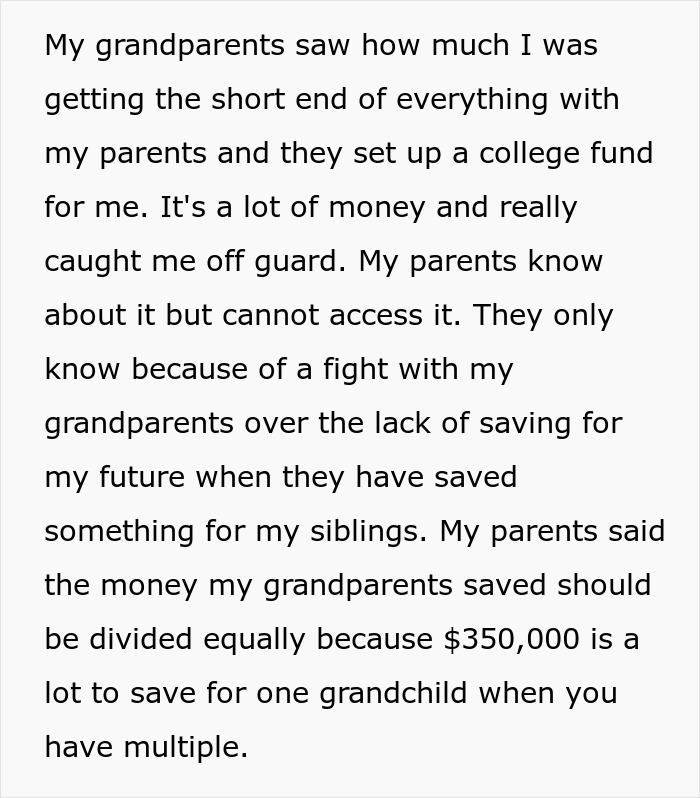 My grandparents saw how much I was getting the short end of everything with my parents and they set up a college fund for me. It's a lot of money and really caught me off guard. My parents know about it but cannot access it. They only know because of a fight with my grandparents over the lack of saving for my future when they have saved something for my siblings. My parents said the money my grandparents saved should be divided equally because \$350,000 is a lot to save for one grandchild when you have multiple.